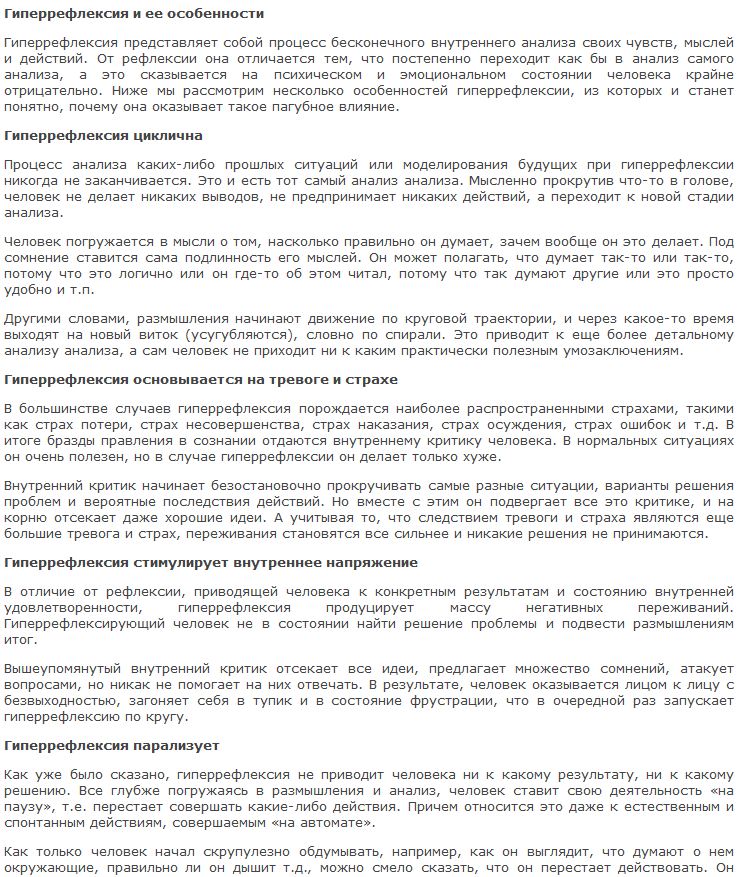 Гиперрефлексия и ее особенности

Гиперрефлексия представляет собой процесс бесконечного внутреннего анализа своих чувств, мыслей и действий. От рефлексии она отличается тем, что постепенно переходит как бы в анализ самого анализа, а это сказывается на психическом и эмоциональном состоянии человека крайне отрицательно. Ниже мы рассмотрим несколько особенностей гиперрефлексии, из которых и станет понятно, почему она оказывает такое пагубное влияние.

Гиперрефлексия циклична

Процесс анализа каких-либо прошлых ситуаций или моделирования будущих при гиперрефлексии никогда не заканчивается. Это и есть тот самый анализ анализа. Мысленно прокрутив что-то в голове, человек не делает никаких выводов, не предпринимает никаких действий, а переходит к новой стадии анализа.

Человек погружается в мысли о том, насколько правильно он думает, зачем вообще он это делает. Под сомнение ставится сама подлинность его мыслей. Он может полагать, что думает так-то или так-то, потому что это логично или он где-то об этом читал, потому что так думают другие или это просто удобно и т.п.

Другими словами, размышления начинают движение по круговой траектории, и через какое-то время выходят на новый виток (усугубляются), словно по спирали. Это приводит к еще более детальному анализу анализа, а сам человек не приходит ни к каким практически полезным умозаключениям.

Гиперрефлексия основывается на тревоге и страхе

В большинстве случаев гиперрефлексия порождается наиболее распространенными страхами, такими как страх потери, страх несовершенства, страх наказания, страх осуждения, страх ошибок и т.д. В итоге бразды правления в сознании отдаются внутреннему критику человека. В нормальных ситуациях он очень полезен, но в случае гиперрефлексии он делает только хуже.

Внутренний критик начинает безостановочно прокручивать самые разные ситуации, варианты решения проблем и вероятные последствия действий. Но вместе с этим он подвергает все это критике, и на корню отсекает даже хорошие идеи. А учитывая то, что следствием тревоги и страха являются еще большие тревога и страх, переживания становятся все сильнее и никакие решения не принимаются.

Гиперрефлексия стимулирует внутреннее напряжение

В отличие от рефлексии, приводящей человека к конкретным результатам и состоянию внутренней удовлетворенности, гиперрефлексия продуцирует массу негативных переживаний. Гиперрефлексирующий человек не в состоянии найти решение проблемы и подвести размышлениям итог.

Вышеупомянутый внутренний критик отсекает все идеи, предлагает множество сомнений, атакует вопросами, но никак не помогает на них отвечать. В результате, человек оказывается лицом к лицу с безвыходностью, загоняет себя в тупик и в состояние фрустрации, что в очередной раз запускает гиперрефлексию по кругу.

Гиперрефлексия парализует

Как уже было сказано, гиперрефлексия не приводит человека ни к какому результату, ни к какому решению. Все глубже погружаясь в размышления и анализ, человек ставит свою деятельность «на паузу», т.е. перестает совершать какие-либо действия. Причем относится это даже к естественным и спонтанным действиям, совершаемым «на автомате».

Как только человек начал скрупулезно обдумывать, например, как он выглядит, что думают о нем окружающие, правильно ли он дышит т.д., можно смело сказать, что он перестает действовать. Он